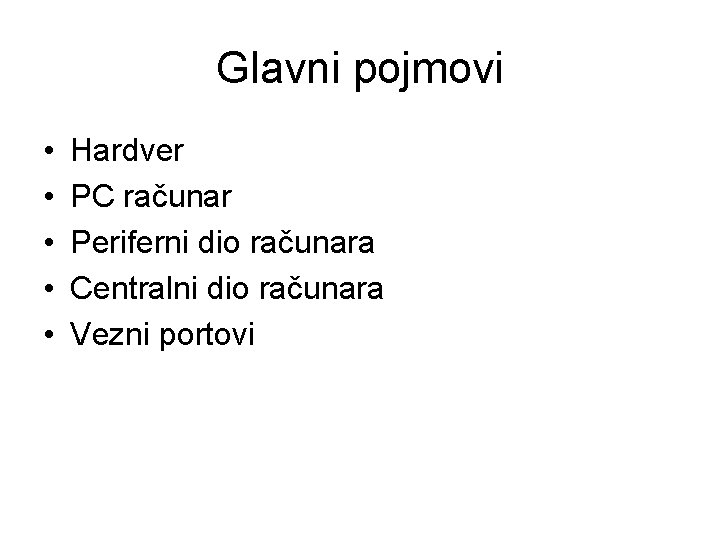 Glavni pojmovi

• Hardver
• PC računar
• Periferni dio računara
• Centralni dio računara
• Vezni portovi